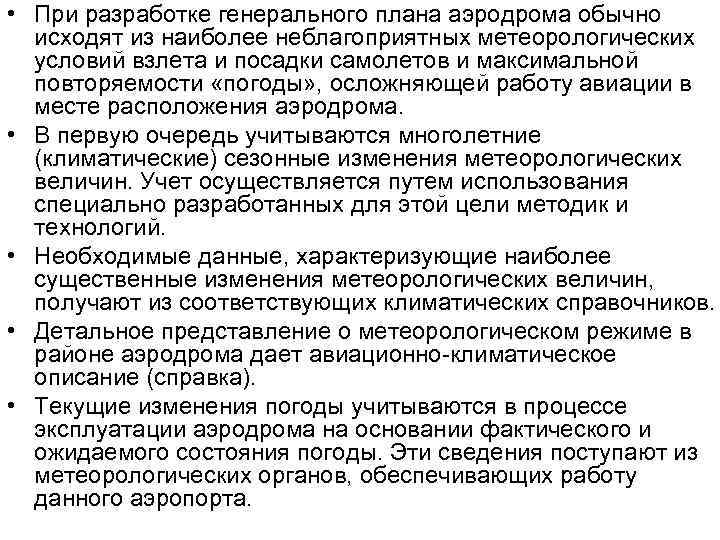 • При разработке генерального плана аэродрома обычно исходят из наиболее неблагоприятных метеорологических условий взлета и посадки самолетов и максимальной повторяемости «погоды», осложняющей работу авиации в месте расположения аэродрома.

• В первую очередь учитываются многолетние (климатические) сезонные изменения метеорологических величин. Учет осуществляется путем использования специально разработанных для этой цели методик и технологий.

• Необходимые данные, характеризующие наиболее существенные изменения метеорологических величин, получают из соответствующих климатических справочников.

• Детальное представление о метеорологическом режиме в районе аэродрома дает авиационно-климатическое описание (справка).

• Текущие изменения погоды учитываются в процессе эксплуатации аэродрома на основании фактического и ожидаемого состояния погоды. Эти сведения поступают из метеорологических органов, обеспечивающих работу данного аэропорта.